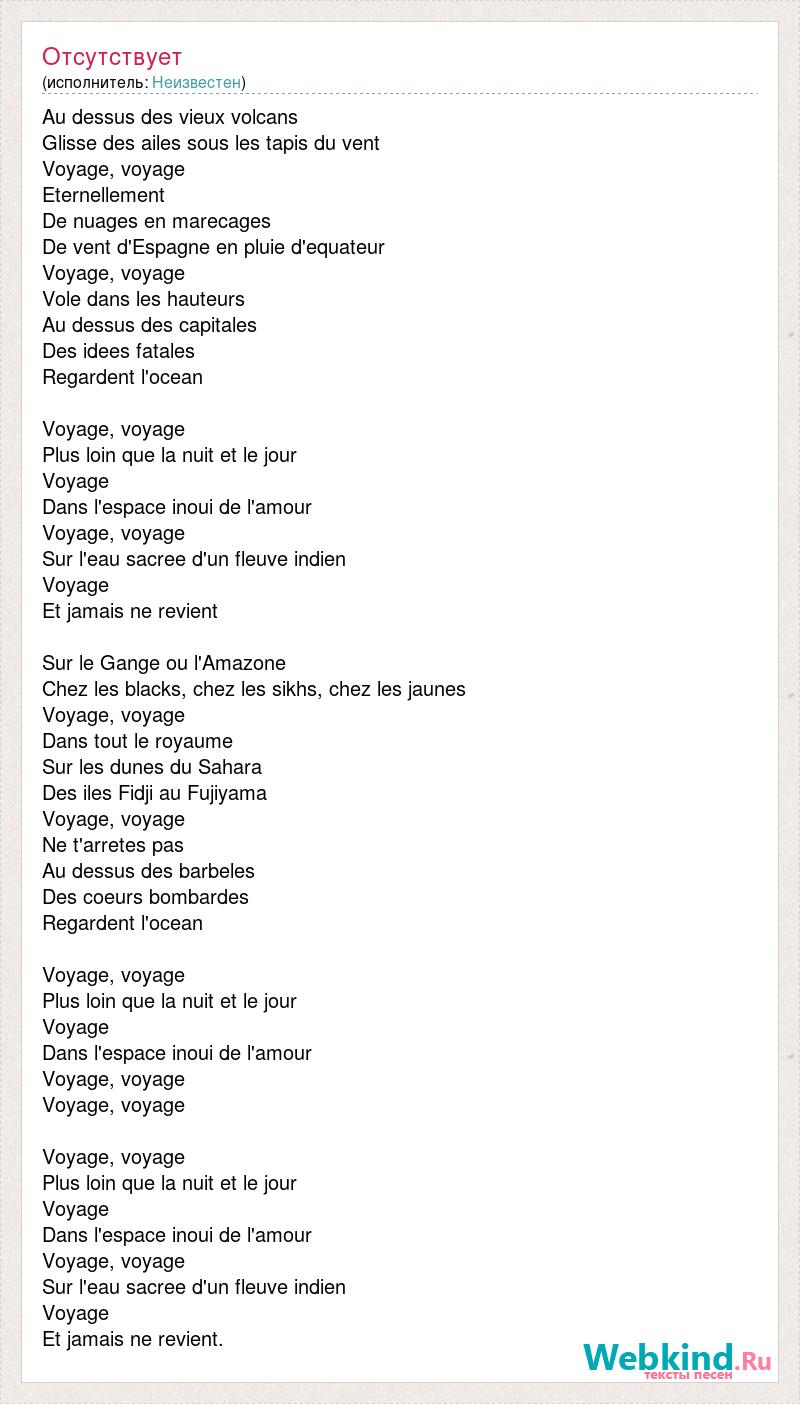 Отсутствует
(исполнитель: Неизвестен)

Au dessus des vieux volcans
Glisse des ailes sous les tapis du vent
Voyage, voyage
Eternellement
De nuages en marecages
De vent d'Espagne en pluie d'equateur
Voyage, voyage
Vole dans les hauteurs
Au dessus des capitales
Des idees fatales
Regardent l'ocean

Voyage, voyage
Plus loin que la nuit et le jour
Voyage
Dans l'espace inoui de l'amour
Voyage, voyage
Sur l'eau sacree d'un fleuve indien
Voyage
Et jamais ne revient

Sur le Gange ou l'Amazone
Chez les blacks, chez les sikhs, chez les jaunes
Voyage, voyage
Dans tout le royaume
Sur les dunes du Sahara
Des iles Fidji au Fujiyama
Voyage, voyage
Ne t'arretes pas
Au dessus des barbeles
Des coeurs bombardes
Regardent l'ocean

Voyage, voyage
Plus loin que la nuit et le jour
Voyage
Dans l'espace inoui de l'amour
Voyage, voyage
Voyage, voyage

Voyage, voyage
Plus loin que la nuit et le jour
Voyage
Dans l'espace inoui de l'amour
Voyage, voyage
Sur l'eau sacree d'un fleuve indien
Voyage
Et jamais ne revient.

Webkind.Ru
тексты песен